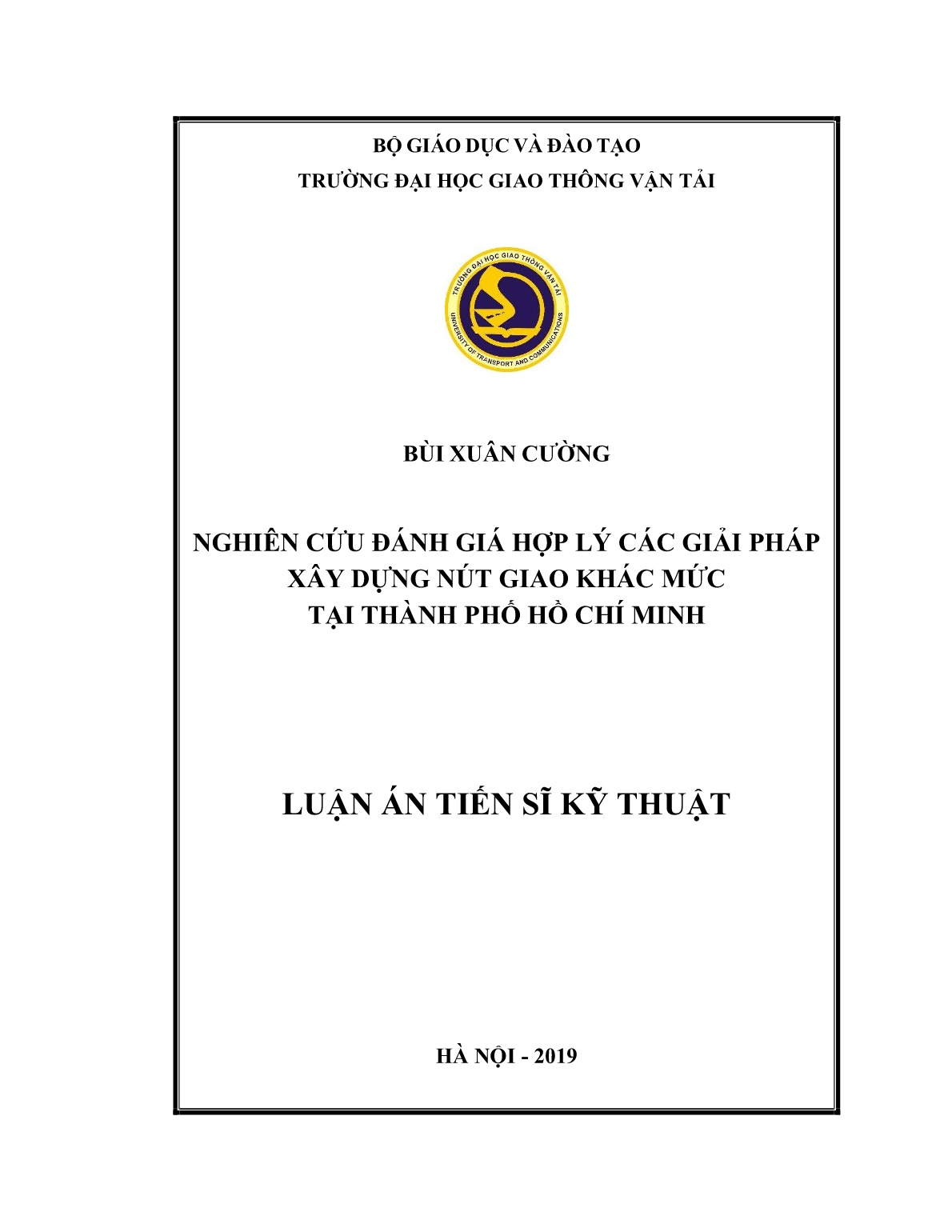 BỘ GIÁO DỤC VÀ ĐÀO TẠO
TRƯỜNG ĐẠI HỌC GIAO THÔNG VẬN TẢI

TRƯỜNG ĐẠI HỌC GIAO THÔNG VẬN TẢI
UNIVERSITY OF TRANSPORT AND COMMUNICATIONS

BÙI XUÂN CƯỜNG

NGHIÊN CỨU ĐÁNH GIÁ HỢP LÝ CÁC GIẢI PHÁP
XÂY DỰNG NÚT GIAO KHÁC MỨC
TẠI THÀNH PHỐ HỒ CHÍ MINH

LUẬN ÁN TIẾN SĨ KỸ THUẬT

HÀ NỘI - 2019